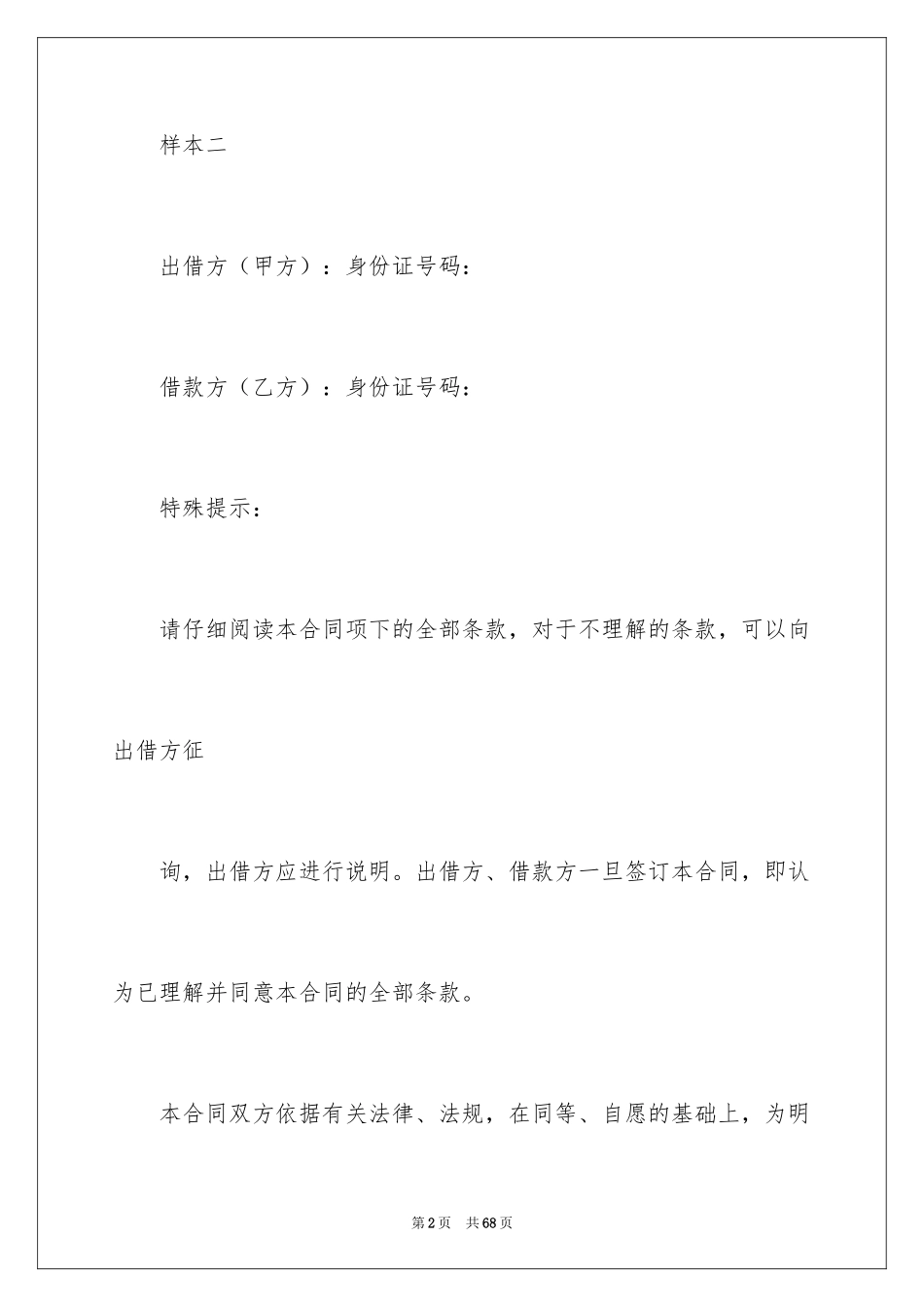 样本二

出借方（甲方）：身份证号码：

借款方（乙方）：身份证号码：

特殊提示：

请仔细阅读本合同项下的全部条款，对于不理解的条款，可以向出借方征

询，出借方应进行说明。出借方、借款方一旦签订本合同，即认为已理解并同意本合同的全部条款。

本合同双方依据有关法律、法规，在同等、自愿的基础上，为明

第2页　共68页